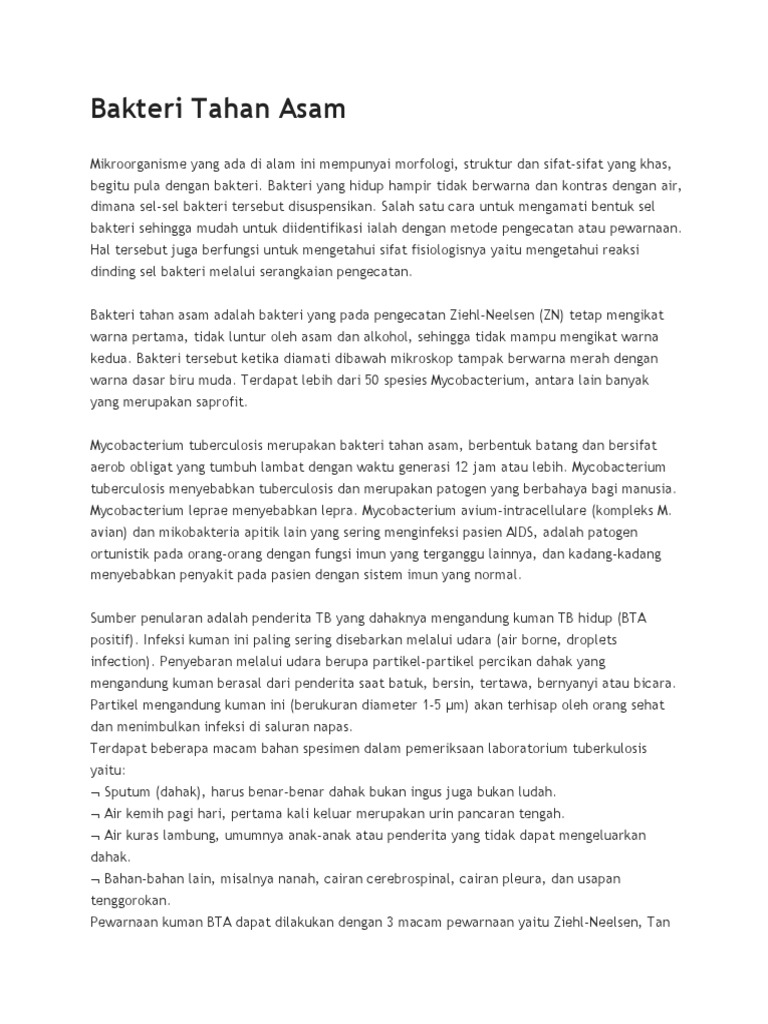 Bakteri Tahan Asam

Mikroorganisme yang ada di alam ini mempunyai morfologi, struktur dan sifat-sifat yang khas, begitu pula dengan bakteri. Bakteri yang hidup hampir tidak berwarna dan kontras dengan air, dimana sel-sel bakteri tersebut disuspensikan. Salah satu cara untuk mengamati bentuk sel bakteri sehingga mudah untuk diidentifikasi ialah dengan metode pengecatan atau pewarnaan. Hal tersebut juga berfungsi untuk mengetahui sifat fisiologisnya yaitu mengetahui reaksi dinding sel bakteri melalui serangkaian pengecatan.

Bakteri tahan asam adalah bakteri yang pada pengecatan Ziehl-Neelsen (ZN) tetap mengikat warna pertama, tidak luntur oleh asam dan alkohol, sehingga tidak mampu mengikat warna kedua. Bakteri tersebut ketika diamati dibawah mikroskop tampak berwarna merah dengan warna dasar biru muda. Terdapat lebih dari 50 spesies Mycobacterium, antara lain banyak yang merupakan saprofit.

Mycobacterium tuberculosis merupakan bakteri tahan asam, berbentuk batang dan bersifat aerob obligat yang tumbuh lambat dengan waktu generasi 12 jam atau lebih. Mycobacterium tuberculosis menyebabkan tuberculosis dan merupakan patogen yang berbahaya bagi manusia. Mycobacterium leprae menyebabkan lepra. Mycobacterium avium-intracellulare (kompleks M. avian) dan mikobakteria apitik lain yang sering menginfeksi pasien AIDS, adalah patogen ortunistik pada orang-orang dengan fungsi imun yang terganggu lainnya, dan kadang-kadang menyebabkan penyakit pada pasien dengan sistem imun yang normal.

Sumber penularan adalah penderita TB yang dahaknya mengandung kuman TB hidup (BTA positif). Infeksi kuman ini paling sering disebarkan melalui udara (air borne, droplets infection). Penyebaran melalui udara berupa partikel-partikel percikan dahak yang mengandung kuman berasal dari penderita saat batuk, bersin, tertawa, bernyanyi atau bicara. Partikel mengandung kuman ini (berukuran diameter 1-5 μm) akan terhisap oleh orang sehat dan menimbulkan infeksi di saluran napas.
Terdapat beberapa macam bahan spesimen dalam pemeriksaan laboratorium tuberkulosis yaitu:
¬ Sputum (dahak), harus benar-benar dahak bukan ingus juga bukan ludah.
¬ Air kemih pagi hari, pertama kali keluar merupakan urin pancaran tengah.
¬ Air kuras lambung, umumnya anak-anak atau penderita yang tidak dapat mengeluarkan dahak.
¬ Bahan-bahan lain, misalnya nanah, cairan cerebrospinal, cairan pleura, dan usapan tenggorokan.
Pewarnaan kuman BTA dapat dilakukan dengan 3 macam pewarnaan yaitu Ziehl-Neelsen, Tan